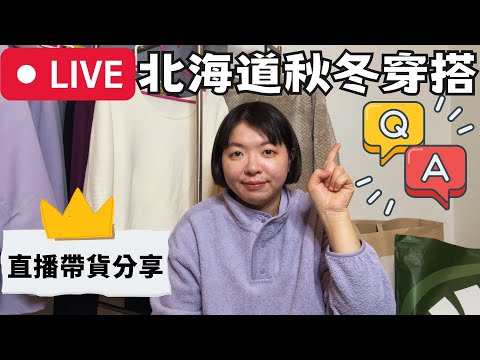 LIVE
北海道秋冬穿搭
Q
A
直播帶貨分享